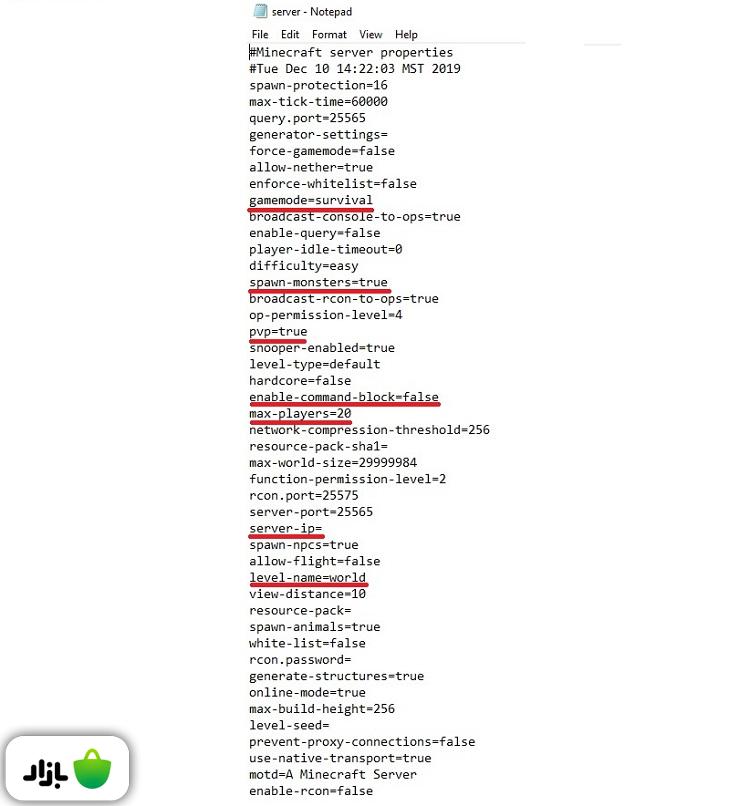 server - Notepad
File Edit Format View Help
#Minecraft server properties
#Tue Dec 10 14:22:03 MST 2019
spawn-protection=16
max-tick-time=60000
query.port=25565
generator-settings=
force-gamemode=false
allow-nether=true
enforce-whitelist=false
gamemode=survival
broadcast-console-to-ops=true
enable-query=false
player-idle-timeout=0
difficulty=easy
spawn-monsters=true
broadcast-rcon-to-ops=true
op-permission-level=4
pvp=true
snooper-enabled=true
level-type=default
hardcore=false
enable-command-block=false
max-players=20
network-compression-threshold=256
resource-pack-sha1=
max-world-size=29999984
function-permission-level=2
rcon.port=25575
server-port=25565
server-ip=
spawn-npcs=true
allow-flight=false
level-name=world
view-distance=10
resource-pack=
spawn-animals=true
white-list=false
rcon.password=
generate-structures=true
online-mode=true
max-build-height=256
level-seed=
prevent-proxy-connections=false
use-native-transport=true
motd=A Minecraft Server
enable-rcon=false
بازار